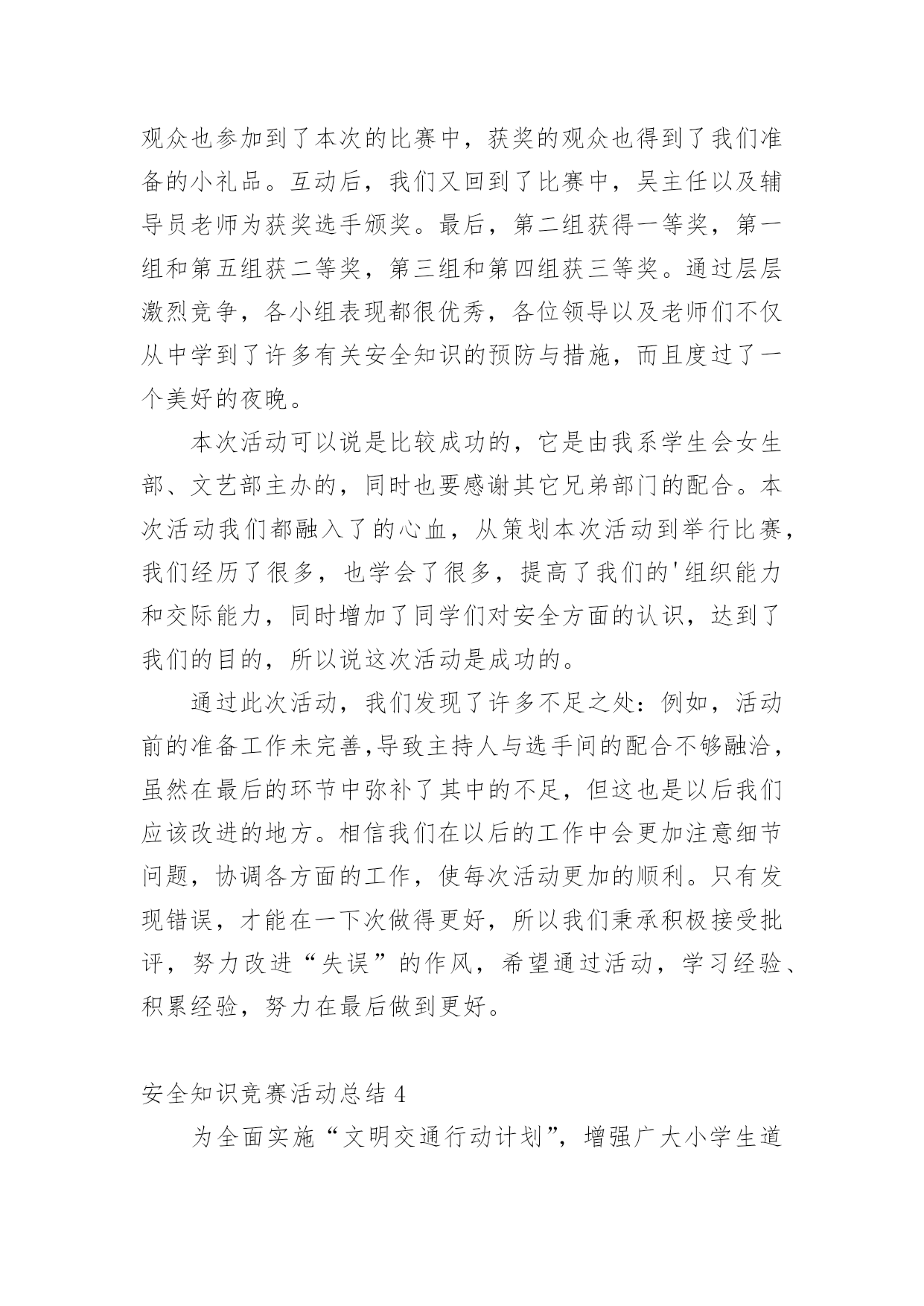 观众也参加到了本次的比赛中，获奖的观众也得到了我们准备的小礼品。互动后，我们又回到了比赛中，吴主任以及辅导员老师为获奖选手颁奖。最后，第二组获得一等奖，第一组和第五组获二等奖，第三组和第四组获三等奖。通过层层激烈竞争，各小组表现都很优秀，各位领导以及老师们不仅从中学到了许多有关安全知识的预防与措施，而且度过了一个美好的夜晚。

本次活动可以说是比较成功的，它是由我系学生会女生部、文艺部主办的，同时也要感谢其它兄弟部门的配合。本次活动我们都融入了的心血，从策划本次活动到举行比赛，我们经历了很多，也学会了很多，提高了我们的'组织能力和交际能力，同时增加了同学们对安全方面的认识，达到了我们的目的，所以说这次活动是成功的。

通过此次活动，我们发现了许多不足之处：例如，活动前的准备工作未完善,导致主持人与选手间的配合不够融洽，虽然在最后的环节中弥补了其中的不足，但这也是以后我们应该改进的地方。相信我们在以后的工作中会更加注意细节问题，协调各方面的工作，使每次活动更加的顺利。只有发现错误，才能在一下次做得更好，所以我们秉承积极接受批评，努力改进“失误”的作风，希望通过活动，学习经验、积累经验，努力在最后做到更好。

安全知识竞赛活动总结 4

为全面实施“文明交通行动计划”，增强广大小学生道